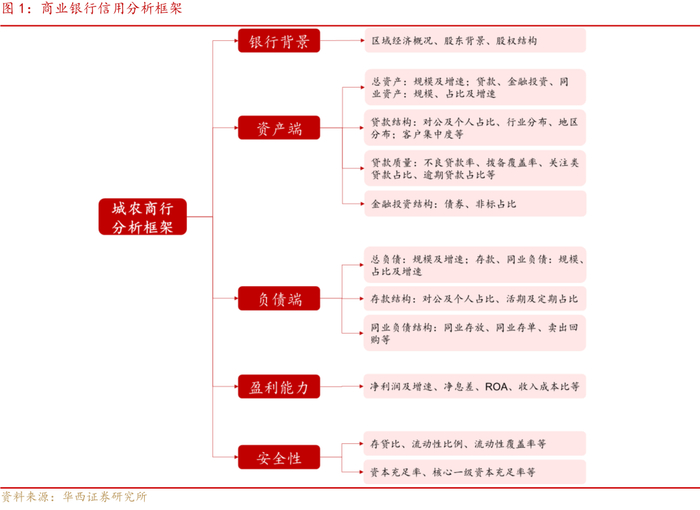 图 1：商业银行信用分析框架

城农商行分析框架

银行背景

区域经济概况、股东背景、股权结构

资产端

总资产：规模及增速；贷款、金融投资、同业资产：规模、占比及增速

贷款结构：对公及个人占比、行业分布、地区分布；客户集中度等

贷款质量：不良贷款率、拨备覆盖率、关注类贷款占比、逾期贷款占比等

金融投资结构：债券、非标占比

负债端

总负债：规模及增速；存款、同业负债：规模、占比及增速

存款结构：对公及个人占比、活期及定期占比

同业负债结构：同业存放、同业存单、卖出回购等

盈利能力

净利润及增速、净息差、ROA、收入成本比等

安全性

存贷比、流动性比例、流动性覆盖率等

资本充足率、核心一级资本充足率等

资料来源：华西证券研究所